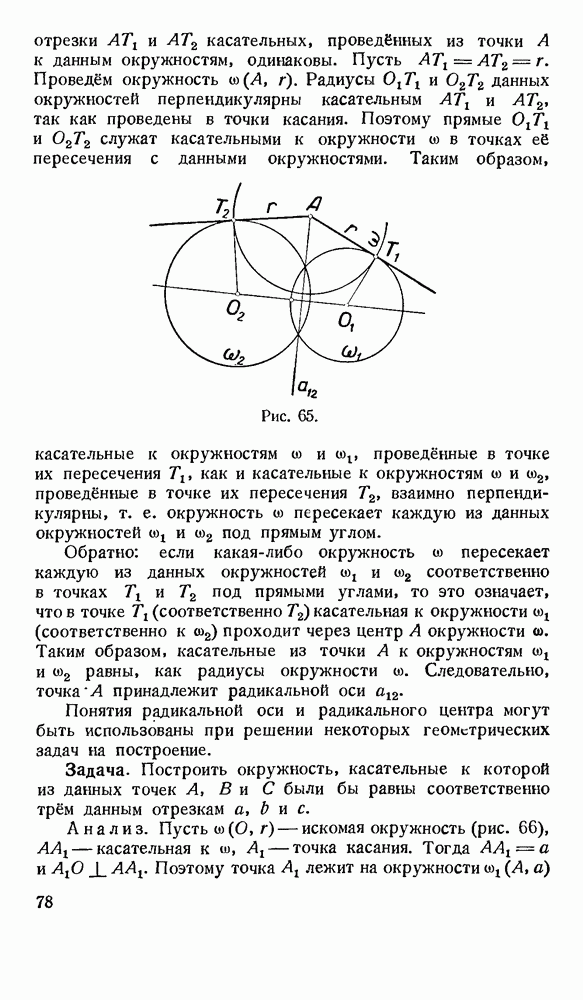 отрезки $AT_1$ и $AT_2$ касательных, проведённых из точки $A$ к данным окружностям, одинаковы. Пусть $AT_1 = AT_2 = r$. Проведём окружность $\omega(A, r)$. Радиусы $O_1T_1$ и $O_2T_2$ данных окружностей перпендикулярны касательным $AT_1$ и $AT_2$, так как проведены в точки касания. Поэтому прямые $O_1T_1$ и $O_2T_2$ служат касательными к окружности $\omega$ в точках её пересечения с данными окружностями. Таким образом,

$T_2$ $r$ $A$ $r$ $\omega$ $T_1$ $O_2$ $O_1$ $\omega_2$ $\omega_1$ $a_{12}$

Рис. 65.

касательные к окружностям $\omega$ и $\omega_1$, проведённые в точке их пересечения $T_1$, как и касательные к окружностям $\omega$ и $\omega_2$, проведённые в точке их пересечения $T_2$, взаимно перпендикулярны, т. е. окружность $\omega$ пересекает каждую из данных окружностей $\omega_1$ и $\omega_2$ под прямым углом.

Обратно: если какая-либо окружность $\omega$ пересекает каждую из данных окружностей $\omega_1$ и $\omega_2$ соответственно в точках $T_1$ и $T_2$ под прямыми углами, то это означает, что в точке $T_1$ (соответственно $T_2$) касательная к окружности $\omega_1$ (соответственно к $\omega_2$) проходит через центр $A$ окружности $\omega$. Таким образом, касательные из точки $A$ к окружностям $\omega_1$ и $\omega_2$ равны, как радиусы окружности $\omega$. Следовательно, точка $A$ принадлежит радикальной оси $a_{12}$.

Понятия радикальной оси и радикального центра могут быть использованы при решении некоторых геометрических задач на построение.

Задача. Построить окружность, касательные к которой из данных точек $A$, $B$ и $C$ были бы равны соответственно трём данным отрезкам $a$, $b$ и $c$.

Анализ. Пусть $\omega(O, r)$ — искомая окружность (рис. 66), $AA_1$ — касательная к $\omega$, $A_1$ — точка касания. Тогда $AA_1 = a$ и $A_1O \perp AA_1$. Поэтому точка $A_1$ лежит на окружности $\omega_1(A, a)$

78